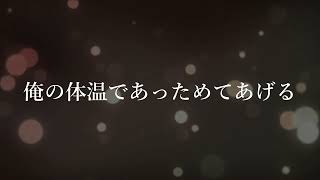 俺の体温であっためてあげる